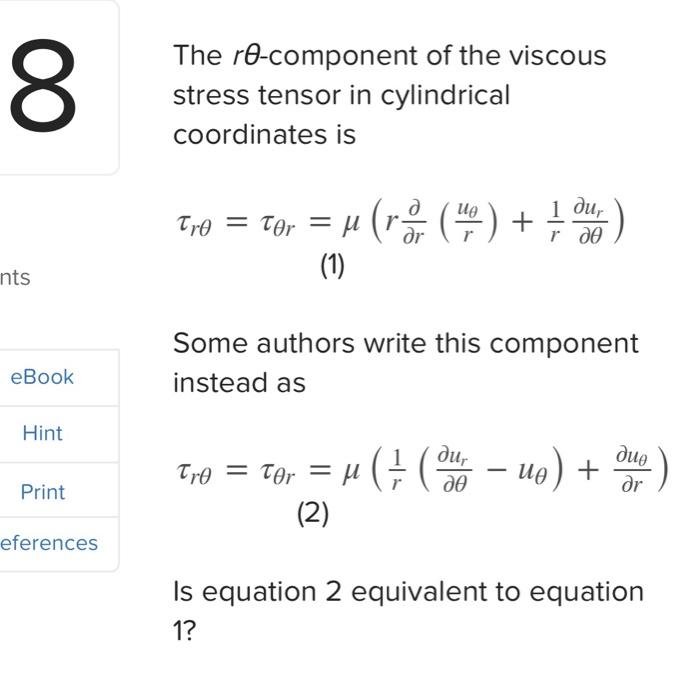 8

nts

eBook

Hint

Print

eferences

The $r\theta$-component of the viscous stress tensor in cylindrical coordinates is

$\tau_{r\theta} = \tau_{\theta r} = \mu \left( r \frac{\partial}{\partial r} \left( \frac{u_\theta}{r} \right) + \frac{1}{r} \frac{\partial u_r}{\partial \theta} \right)$
(1)

Some authors write this component instead as

$\tau_{r\theta} = \tau_{\theta r} = \mu \left( \frac{1}{r} \left( \frac{\partial u_r}{\partial \theta} - u_\theta \right) + \frac{\partial u_\theta}{\partial r} \right)$
(2)

Is equation 2 equivalent to equation 1?